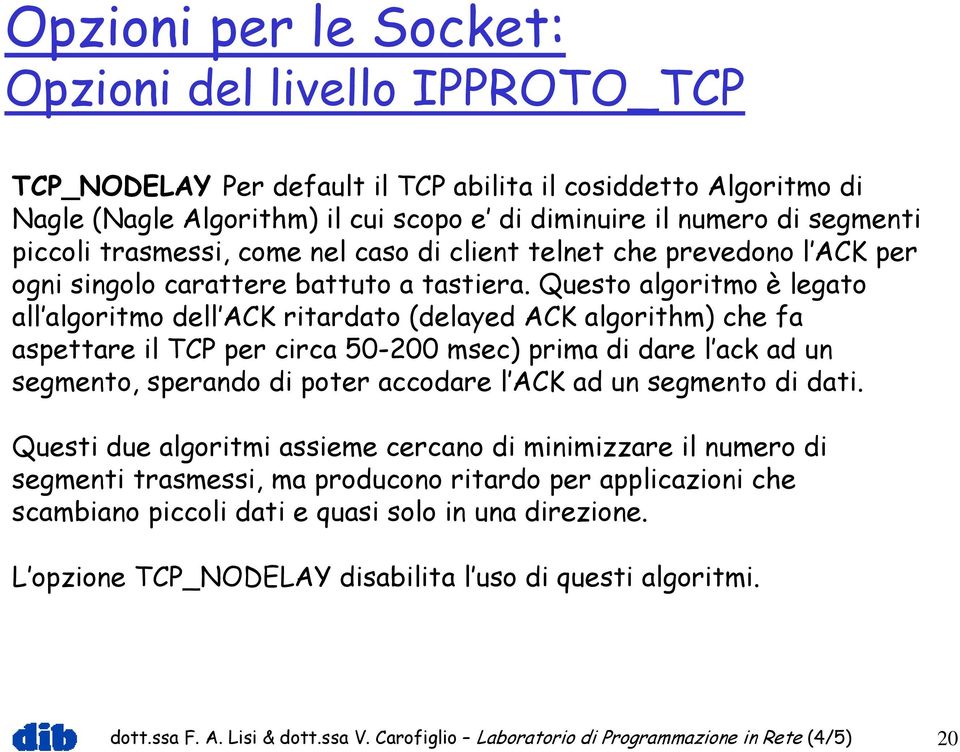 Opzioni per le Socket:
Opzioni del livello IPPROTO_TCP

TCP_NODELAY Per default il TCP abilita il cosiddetto Algoritmo di Nagle (Nagle Algorithm) il cui scopo e' di diminuire il numero di segmenti piccoli trasmessi, come nel caso di client telnet che prevedono l'ACK per ogni singolo carattere battuto a tastiera. Questo algoritmo è legato all'algoritmo dell'ACK ritardato (delayed ACK algorithm) che fa aspettare il TCP per circa 50-200 msec) prima di dare l'ack ad un segmento, sperando di poter accodare l'ACK ad un segmento di dati.

Questi due algoritmi assieme cercano di minimizzare il numero di segmenti trasmessi, ma producono ritardo per applicazioni che scambiano piccoli dati e quasi solo in una direzione.

L'opzione TCP_NODELAY disabilita l'uso di questi algoritmi.

dib dott.ssa F. A. Lisi & dott.ssa V. Carofiglio – Laboratorio di Programmazione in Rete (4/5) 20